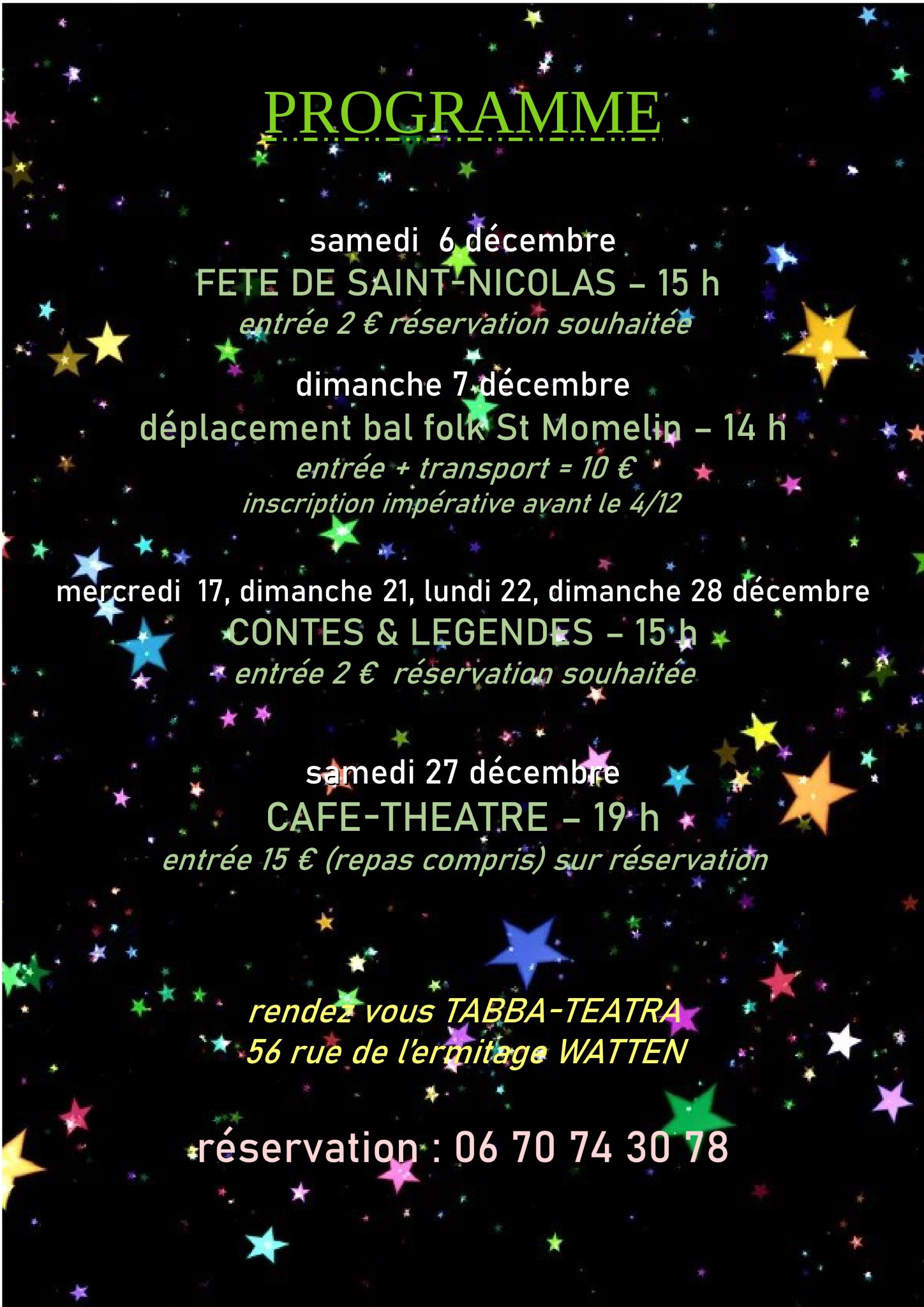 PROGRAMME

samedi 6 décembre
FETE DE SAINT-NICOLAS – 15 h
entrée 2 € réservation souhaitée

dimanche 7 décembre
déplacement bal folk St Momelin – 14 h
entrée + transport = 10 €
inscription impérative avant le 4/12

mercredi 17, dimanche 21, lundi 22, dimanche 28 décembre
CONTES & LEGENDES – 15 h
entrée 2 € réservation souhaitée

samedi 27 décembre
CAFE-THEATRE – 19 h
entrée 15 € (repas compris) sur réservation

rendez vous TABBA-TEATRA
56 rue de l'ermitage WATTEN

réservation : 06 70 74 30 78